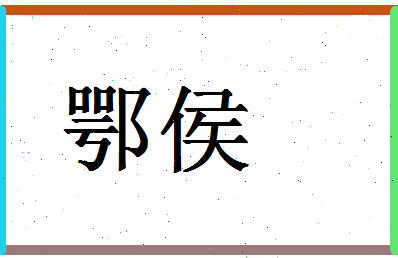 鄂侯